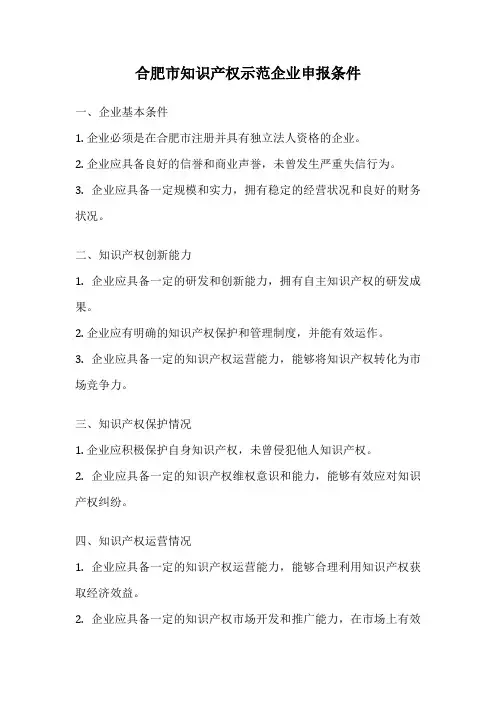 合肥市知识产权示范企业申报条件

一、企业基本条件

1. 企业必须是在合肥市注册并具有独立法人资格的企业。

2. 企业应具备良好的信誉和商业声誉，未曾发生严重失信行为。

3. 企业应具备一定规模和实力，拥有稳定的经营状况和良好的财务状况。

二、知识产权创新能力

1. 企业应具备一定的研发和创新能力，拥有自主知识产权的研发成果。

2. 企业应有明确的知识产权保护和管理制度，并能有效运作。

3. 企业应具备一定的知识产权运营能力，能够将知识产权转化为市场竞争力。

三、知识产权保护情况

1. 企业应积极保护自身知识产权，未曾侵犯他人知识产权。

2. 企业应具备一定的知识产权维权意识和能力，能够有效应对知识产权纠纷。

四、知识产权运营情况

1. 企业应具备一定的知识产权运营能力，能够合理利用知识产权获取经济效益。

2. 企业应具备一定的知识产权市场开发和推广能力，在市场上有效